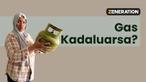 ZENERATION

Gas Kadaluarsa?